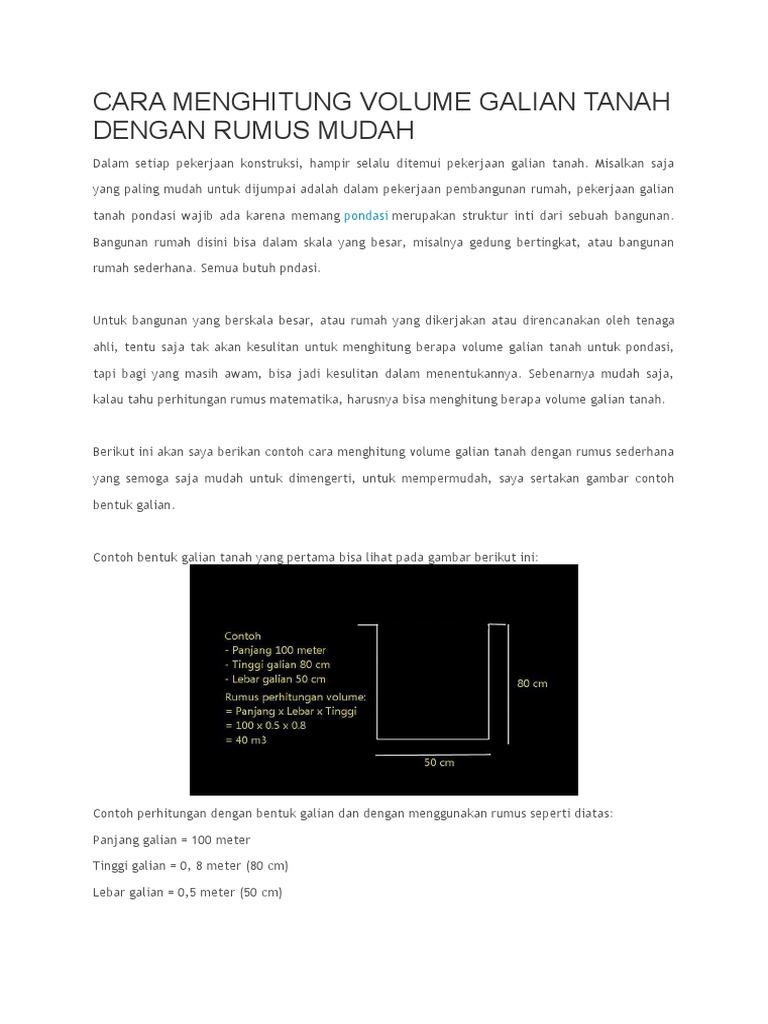 CARA MENGHITUNG VOLUME GALIAN TANAH DENGAN RUMUS MUDAH

Dalam setiap pekerjaan konstruksi, hampir selalu ditemui pekerjaan galian tanah. Misalkan saja yang paling mudah untuk dijumpai adalah dalam pekerjaan pembangunan rumah, pekerjaan galian tanah pondasi wajib ada karena memang pondasi merupakan struktur inti dari sebuah bangunan. Bangunan rumah disini bisa dalam skala yang besar, misalnya gedung bertingkat, atau bangunan rumah sederhana. Semua butuh pndasi.

Untuk bangunan yang berskala besar, atau rumah yang dikerjakan atau direncanakan oleh tenaga ahli, tentu saja tak akan kesulitan untuk menghitung berapa volume galian tanah untuk pondasi, tapi bagi yang masih awam, bisa jadi kesulitan dalam menentukannya. Sebenarnya mudah saja, kalau tahu perhitungan rumus matematika, harusnya bisa menghitung berapa volume galian tanah.

Berikut ini akan saya berikan contoh cara menghitung volume galian tanah dengan rumus sederhana yang semoga saja mudah untuk dimengerti, untuk mempermudah, saya sertakan gambar contoh bentuk galian.

Contoh bentuk galian tanah yang pertama bisa lihat pada gambar berikut ini:

Contoh
- Panjang 100 meter
- Tinggi galian 80 cm
- Lebar galian 50 cm
Rumus perhitungan volume:
= Panjang x Lebar x Tinggi
= 100 x 0.5 x 0.8
= 40 m3

80 cm

50 cm

Contoh perhitungan dengan bentuk galian dan dengan menggunakan rumus seperti diatas:

Panjang galian = 100 meter

Tinggi galian = 0, 8 meter (80 cm)

Lebar galian = 0,5 meter (50 cm)